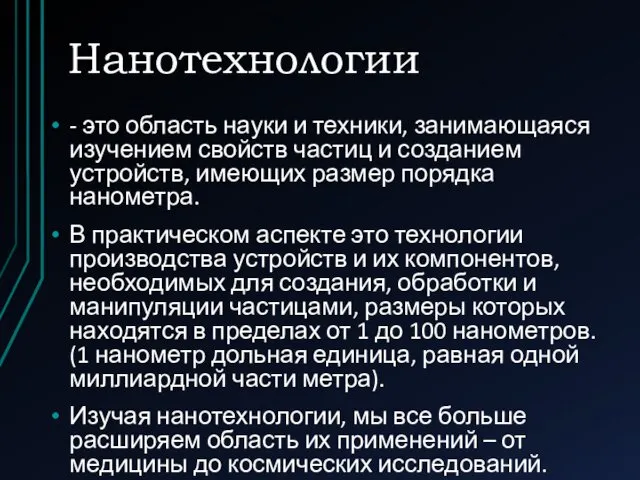 Нанотехнологии

• - это область науки и техники, занимающаяся изучением свойств частиц и созданием устройств, имеющих размер порядка нанометра.

• В практическом аспекте это технологии производства устройств и их компонентов, необходимых для создания, обработки и манипуляции частицами, размеры которых находятся в пределах от 1 до 100 нанометров. (1 нанометр дольная единица, равная одной миллиардной части метра).

• Изучая нанотехнологии, мы все больше расширяем область их применений – от медицины до космических исследований.